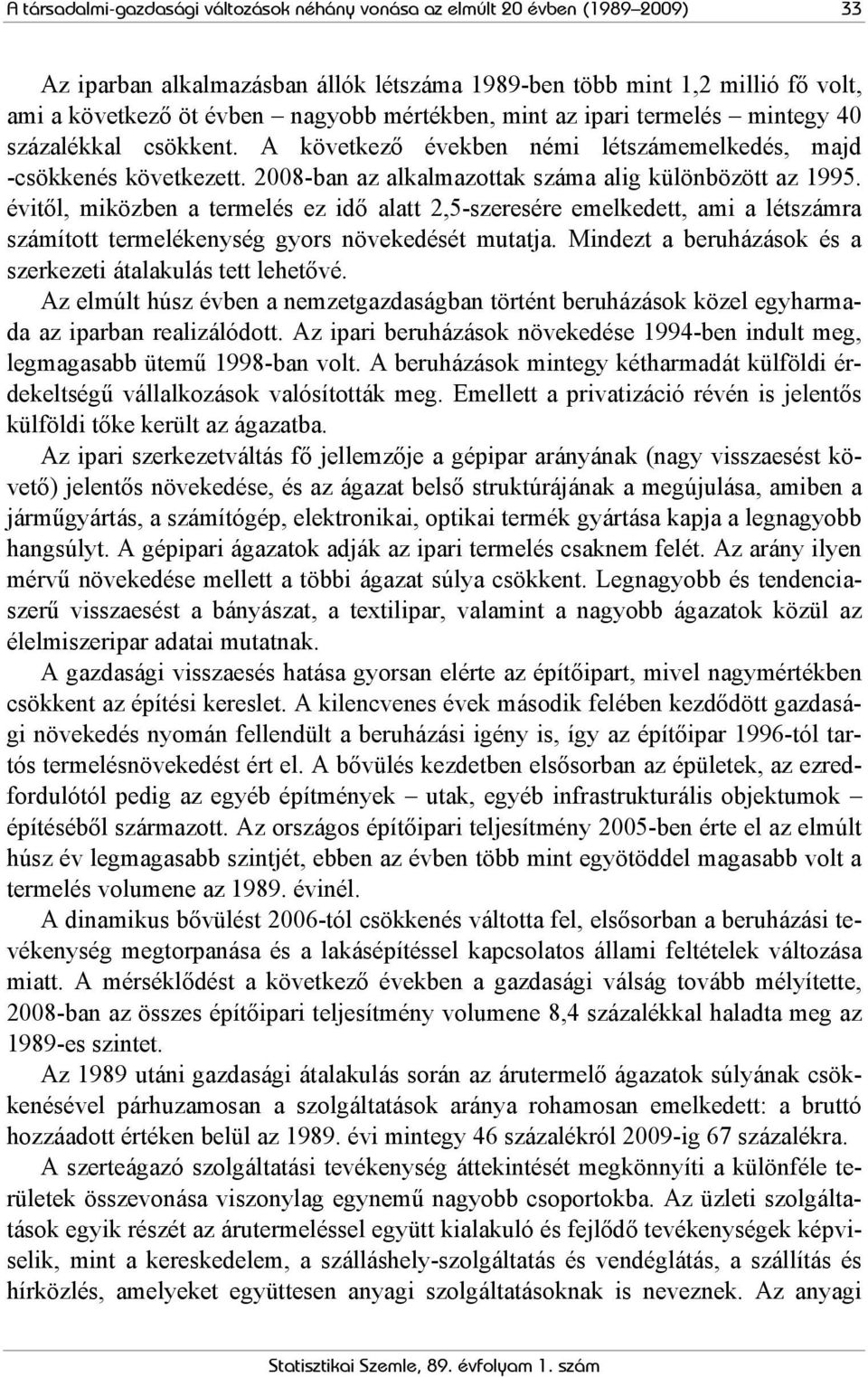 A társadalmi-gazdasági változások néhány vonása az elmúlt 20 évben (1989–2009) 33

Az iparban alkalmazásban állók létszáma 1989-ben több mint 1,2 millió fő volt, ami a következő öt évben – nagyobb mértékben, mint az ipari termelés – mintegy 40 százalékkal csökkent. A következő években némi létszámemelkedés, majd -csökkenés következett. 2008-ban az alkalmazottak száma alig különbözött az 1995. évitől, miközben a termelés ez idő alatt 2,5-szeresére emelkedett, ami a létszámra számított termelékenység gyors növekedését mutatja. Mindezt a beruházások és a szerkezeti átalakulás tett lehetővé.

Az elmúlt húsz évben a nemzetgazdaságban történt beruházások közel egyharmada az iparban realizálódott. Az ipari beruházások növekedése 1994-ben indult meg, legmagasabb ütemű 1998-ban volt. A beruházások mintegy kétharmadát külföldi érdekeltségű vállalkozások valósították meg. Emellett a privatizáció révén is jelentős külföldi tőke került az ágazatba.

Az ipari szerkezetváltás fő jellemzője a gépipar arányának (nagy visszaesést követő) jelentős növekedése, és az ágazat belső struktúrájának a megújulása, amiben a járműgyártás, a számítógép, elektronikai, optikai termék gyártása kapja a legnagyobb hangsúlyt. A gépipari ágazatok adják az ipari termelés csaknem felét. Az arány ilyen mérvű növekedése mellett a többi ágazat súlya csökkent. Legnagyobb és tendenciaszerű visszaesést a bányászat, a textilipar, valamint a nagyobb ágazatok közül az élelmiszeripar adatai mutatnak.

A gazdasági visszaesés hatása gyorsan elérte az építőipart, mivel nagymértékben csökkent az építési kereslet. A kilencvenes évek második felében kezdődött gazdasági növekedés nyomán fellendült a beruházási igény is, így az építőipar 1996-tól tartós termelésnövekedést ért el. A bővülés kezdetben elsősorban az épületek, az ezredfordulótól pedig az egyéb építmények – utak, egyéb infrastrukturális objektumok – építéséből származott. Az országos építőipari teljesítmény 2005-ben érte el az elmúlt húsz év legmagasabb szintjét, ebben az évben több mint egyötöddel magasabb volt a termelés volumene az 1989. évinél.

A dinamikus bővülést 2006-tól csökkenés váltotta fel, elsősorban a beruházási tevékenység megtorpanása és a lakásépítéssel kapcsolatos állami feltételek változása miatt. A mérséklődést a következő években a gazdasági válság tovább mélyítette, 2008-ban az összes építőipari teljesítmény volumene 8,4 százalékkal haladta meg az 1989-es szintet.

Az 1989 utáni gazdasági átalakulás során az árutermelő ágazatok súlyának csökkenésével párhuzamosan a szolgáltatások aránya rohamosan emelkedett: a bruttó hozzáadott értéken belül az 1989. évi mintegy 46 százalékról 2009-ig 67 százalékra.

A szerteágazó szolgáltatási tevékenység áttekintését megkönnyíti a különféle területek összevonása viszonylag egynemű nagyobb csoportokba. Az üzleti szolgáltatások egyik részét az árutermeléssel együtt kialakuló és fejlődő tevékenységek képviselik, mint a kereskedelem, a szálláshely-szolgáltatás és vendéglátás, a szállítás és hírközlés, amelyeket együttesen anyagi szolgáltatásoknak is neveznek. Az anyagi

Statisztikai Szemle, 89. évfolyam 1. szám